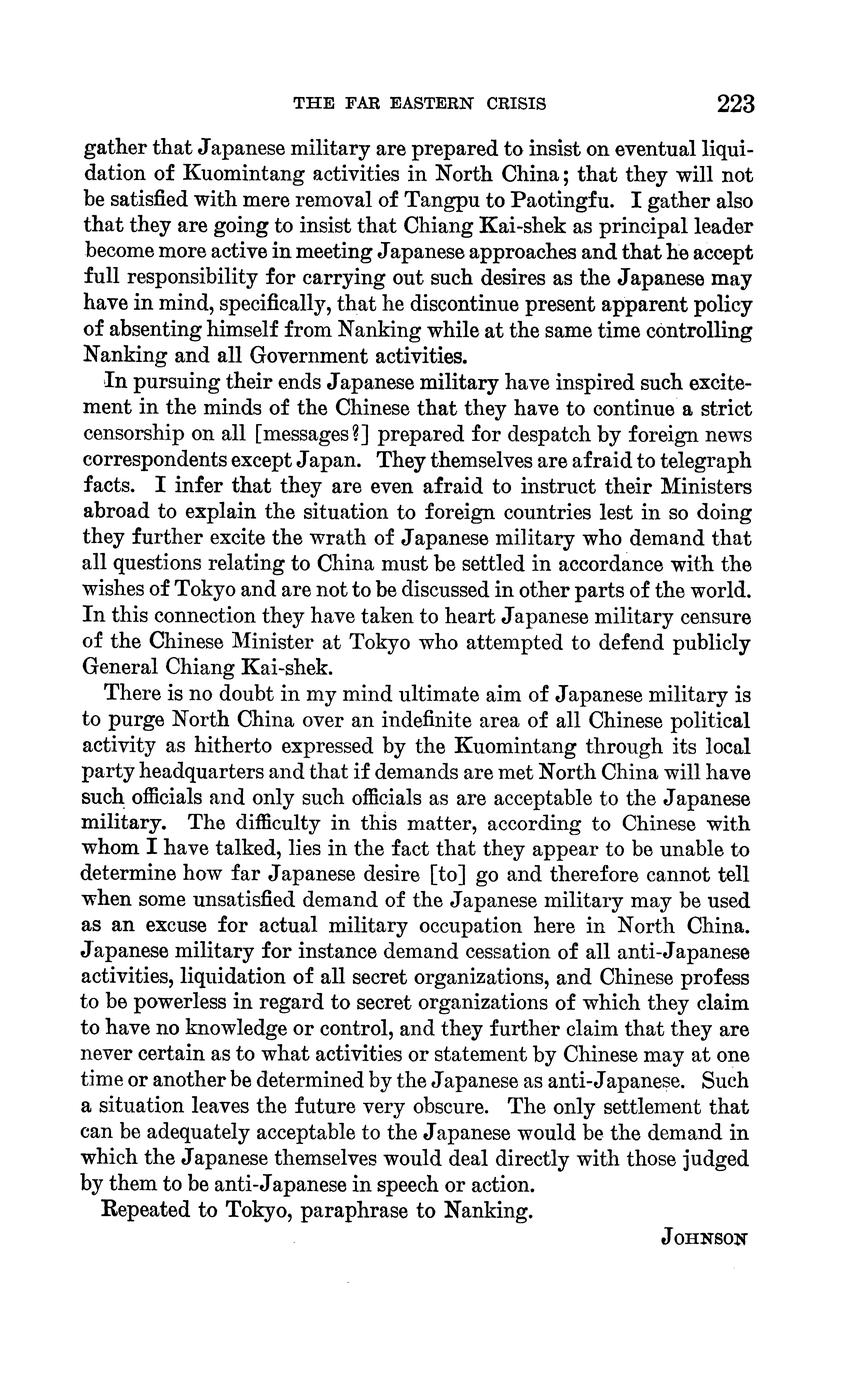 THE FAR EASTERN CRISIS 223

gather that Japanese military are prepared to insist on eventual liquidation of Kuomintang activities in North China; that they will not be satisfied with mere removal of Tangpu to Paotingfu. I gather also that they are going to insist that Chiang Kai-shek as principal leader become more active in meeting Japanese approaches and that he accept full responsibility for carrying out such desires as the Japanese may have in mind, specifically, that he discontinue present apparent policy of absenting himself from Nanking while at the same time controlling Nanking and all Government activities.

In pursuing their ends Japanese military have inspired such excitement in the minds of the Chinese that they have to continue a strict censorship on all [messages?] prepared for despatch by foreign news correspondents except Japan. They themselves are afraid to telegraph facts. I infer that they are even afraid to instruct their Ministers abroad to explain the situation to foreign countries lest in so doing they further excite the wrath of Japanese military who demand that all questions relating to China must be settled in accordance with the wishes of Tokyo and are not to be discussed in other parts of the world. In this connection they have taken to heart Japanese military censure of the Chinese Minister at Tokyo who attempted to defend publicly General Chiang Kai-shek.

There is no doubt in my mind ultimate aim of Japanese military is to purge North China over an indefinite area of all Chinese political activity as hitherto expressed by the Kuomintang through its local party headquarters and that if demands are met North China will have such officials and only such officials as are acceptable to the Japanese military. The difficulty in this matter, according to Chinese with whom I have talked, lies in the fact that they appear to be unable to determine how far Japanese desire [to] go and therefore cannot tell when some unsatisfied demand of the Japanese military may be used as an excuse for actual military occupation here in North China. Japanese military for instance demand cessation of all anti-Japanese activities, liquidation of all secret organizations, and Chinese profess to be powerless in regard to secret organizations of which they claim to have no knowledge or control, and they further claim that they are never certain as to what activities or statement by Chinese may at one time or another be determined by the Japanese as anti-Japanese. Such a situation leaves the future very obscure. The only settlement that can be adequately acceptable to the Japanese would be the demand in which the Japanese themselves would deal directly with those judged by them to be anti-Japanese in speech or action.

Repeated to Tokyo, paraphrase to Nanking.

JOHNSON